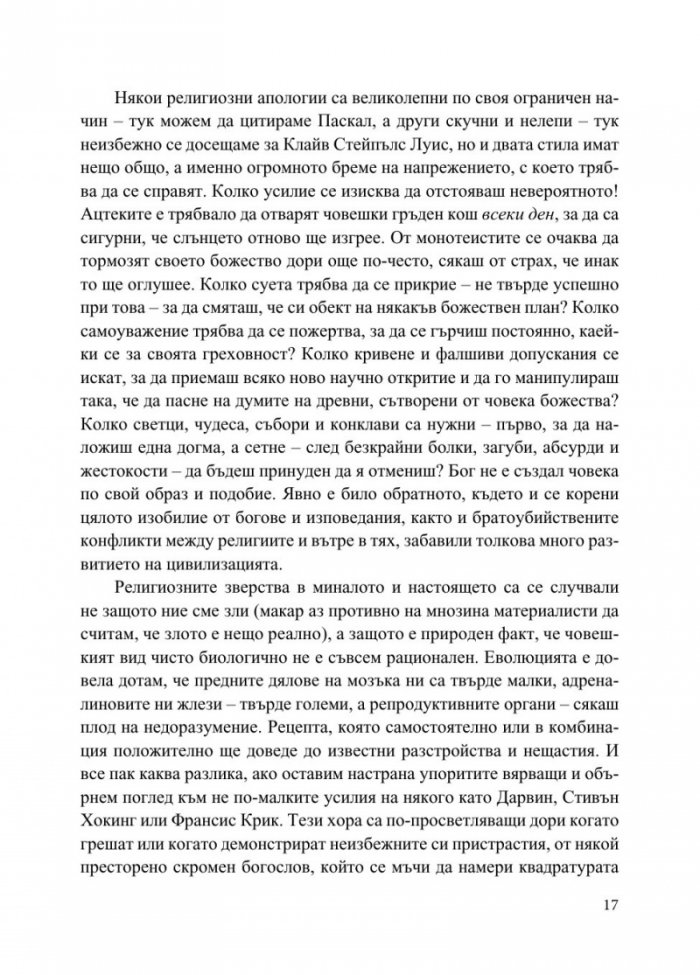 Някои религиозни апологии са великолепни по своя ограничен начин – тук можем да цитираме Паскал, а други скучни и нелепи – тук неизбежно се досещаме за Клайв Стейпълс Луис, но и двата стила имат нещо общо, а именно огромното бреме на напрежението, с което трябва да се справят. Колко усилие се изисква да отстояваш невероятното! Ацтеките е трябвало да отварят човешки гръден кош всеки ден, за да са сигурни, че слънцето отново ще изгрее. От монотеистите се очаква да тормозят своето божество дори още по-често, сякаш от страх, че инак то ще оглушее. Колко суета трябва да се прикрие – не твърде успешно при това – за да смяташ, че си обект на някакъв божествен план? Колко самоуважение трябва да се пожертва, за да се гърчиш постоянно, каейки се за своята греховност? Колко кривене и фалшиви допускания се искат, за да приемаш всяко ново научно откритие и да го манипулираш така, че да пасне на думите на древни, сътворени от човека божества? Колко светци, чудеса, събори и конклави са нужни – първо, за да наложиш една догма, а сетне – след безкрайни болки, загуби, абсурди и жестокости – да бъдеш принуден да я отмениш? Бог не е създал човека по свой образ и подобие. Явно е било обратното, където и се корени цялото изобилие от богове и изповедания, както и братоубийствените конфликти между религиите и вътре в тях, забавили толкова много развитието на цивилизацията.

Религиозните зверства в миналото и настоящето са се случвали не защото ние сме зли (макар аз противно на мнозина материалисти да считам, че злото е нещо реално), а защото е природен факт, че човешкият вид чисто биологично не е съвсем рационален. Еволюцията е довела дотам, че предните дялове на мозъка ни са твърде малки, адреналиновите ни жлези – твърде големи, а репродуктивните органи – сякаш плод на недоразумение. Рецепта, която самостоятелно или в комбинация положително ще доведе до известни разстройства и нещастия. И все пак каква разлика, ако оставим настрана упоритите вярващи и обърнем поглед към не по-малките усилия на някого като Дарвин, Стивън Хокинг или Франсис Крик. Тези хора са по-просветляващи дори когато грешат или когато демонстрират неизбежните си пристрастия, от някой престорено скромен богослов, който се мъчи да намери квадратурата

17